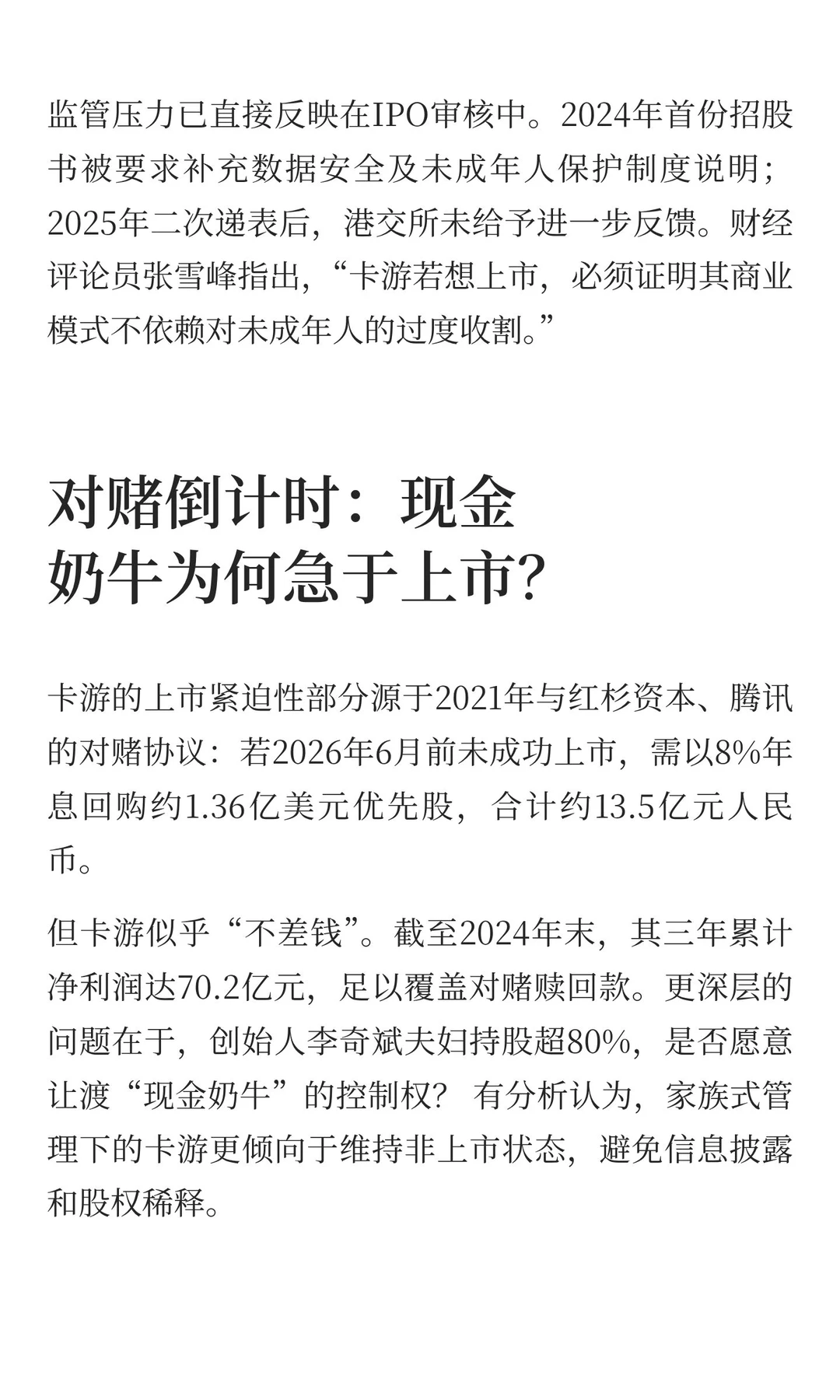 监管压力已直接反映在IPO审核中。2024年首份招股书被要求补充数据安全及未成年人保护制度说明；2025年二次递表后，港交所未给予进一步反馈。财经评论员张雪峰指出，“卡游若想上市，必须证明其商业模式不依赖对未成年人的过度收割。”

对赌倒计时：现金奶牛为何急于上市？

卡游的上市紧迫性部分源于2021年与红杉资本、腾讯的对赌协议：若2026年6月前未成功上市，需以8%年息回购约1.36亿美元优先股，合计约13.5亿元人民币。

但卡游似乎“不差钱”。截至2024年末，其三年累计净利润达70.2亿元，足以覆盖对赌赎回款。更深层的问题在于，创始人李奇斌夫妇持股超80%，是否愿意让渡“现金奶牛”的控制权？有分析认为，家族式管理下的卡游更倾向于维持非上市状态，避免信息披露和股权稀释。